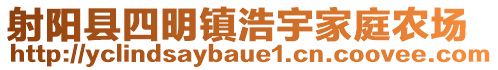 射阳县四明镇浩宇家庭农场
http://yclindsaybaue1.cn.coovee.com